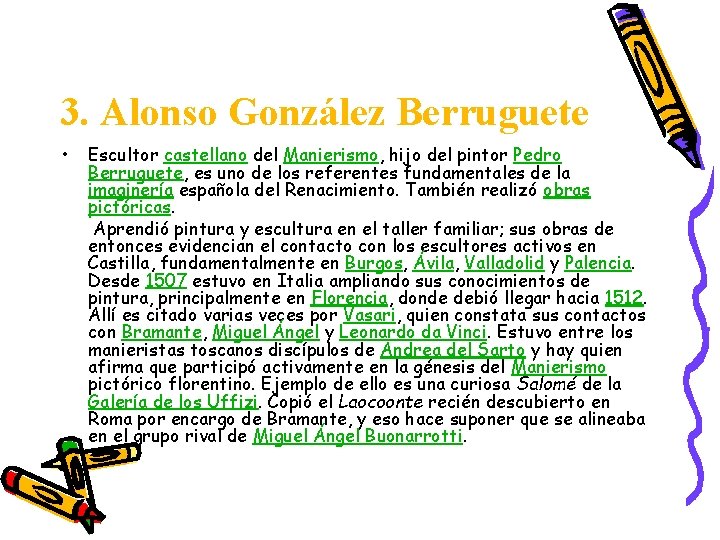 3. Alonso González Berruguete

• Escultor castellano del Manierismo, hijo del pintor Pedro Berruguete, es uno de los referentes fundamentales de la imaginería española del Renacimiento. También realizó obras pictóricas.

Aprendió pintura y escultura en el taller familiar; sus obras de entonces evidencian el contacto con los escultores activos en Castilla, fundamentalmente en Burgos, Ávila, Valladolid y Palencia. Desde 1507 estuvo en Italia ampliando sus conocimientos de pintura, principalmente en Florencia, donde debió llegar hacia 1512. Allí es citado varias veces por Vasari, quien constata sus contactos con Bramante, Miguel Ángel y Leonardo da Vinci. Estuvo entre los manieristas toscanos discípulos de Andrea del Sarto y hay quien afirma que participó activamente en la génesis del Manierismo pictórico florentino. Ejemplo de ello es una curiosa Salomé de la Galería de los Uffizi. Copió el Laocoonte recién descubierto en Roma por encargo de Bramante, y eso hace suponer que se alineaba en el grupo rival de Miguel Ángel Buonarrotti.